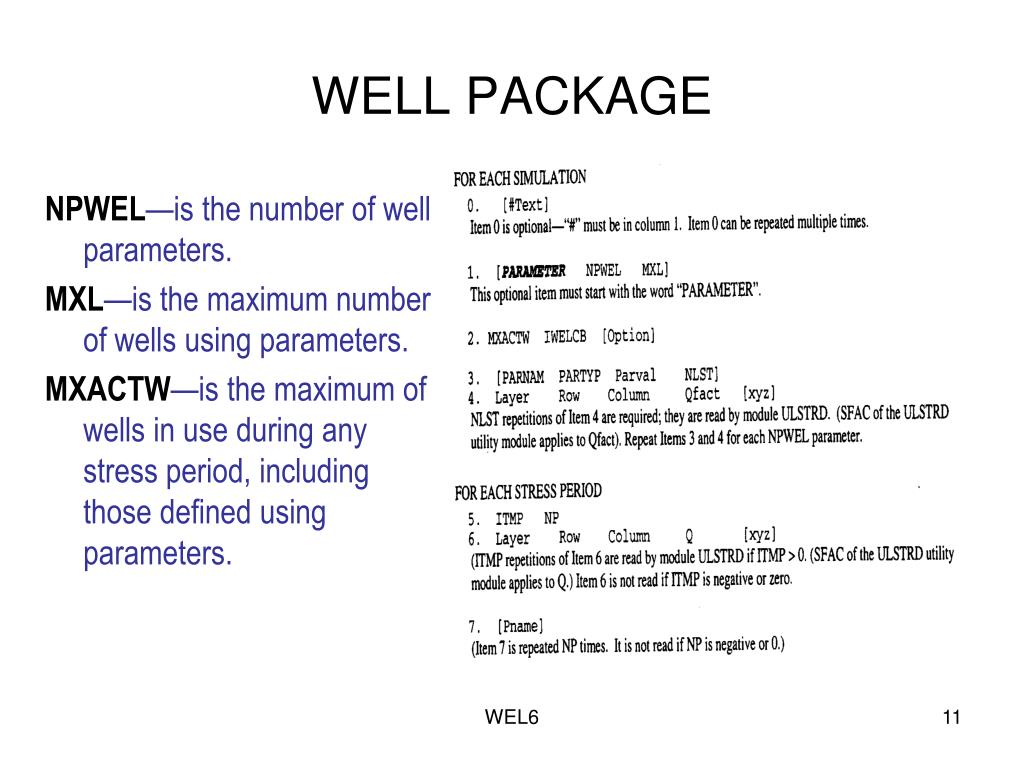 WELL PACKAGE

NPWEL—is the number of well parameters.

MXL—is the maximum number of wells using parameters.

MXACTW—is the maximum of wells in use during any stress period, including those defined using parameters.

FOR EACH SIMULATION

0. [#Text]
Item 0 is optional—"#" must be in column 1. Item 0 can be repeated multiple times.

1. [PARAMETER NPWEL MXL]
This optional item must start with the word "PARAMETER".

2. MXACTW IWELCB [Option]

3. [PARNAM PARTYP Parval NLST]
4. Layer Row Column Qfact [xyz]
NLST repetitions of Item 4 are required; they are read by module ULSTRD. (SFAC of the ULSTRD utility module applies to Qfact). Repeat Items 3 and 4 for each NPWEL parameter.

FOR EACH STRESS PERIOD

5. ITMP NP
6. Layer Row Column Q [xyz]
(ITMP repetitions of Item 6 are read by module ULSTRD if ITMP > 0. (SFAC of the ULSTRD utility module applies to Q.) Item 6 is not read if ITMP is negative or zero.

7. [Pname]
(Item 7 is repeated NP times. It is not read if NP is negative or 0.)

WEL6

11